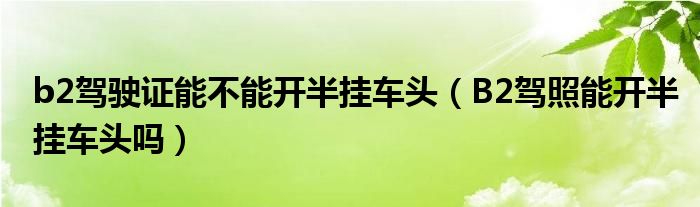 b2驾驶证能不能开半挂车头（B2驾照能开半挂车头吗）